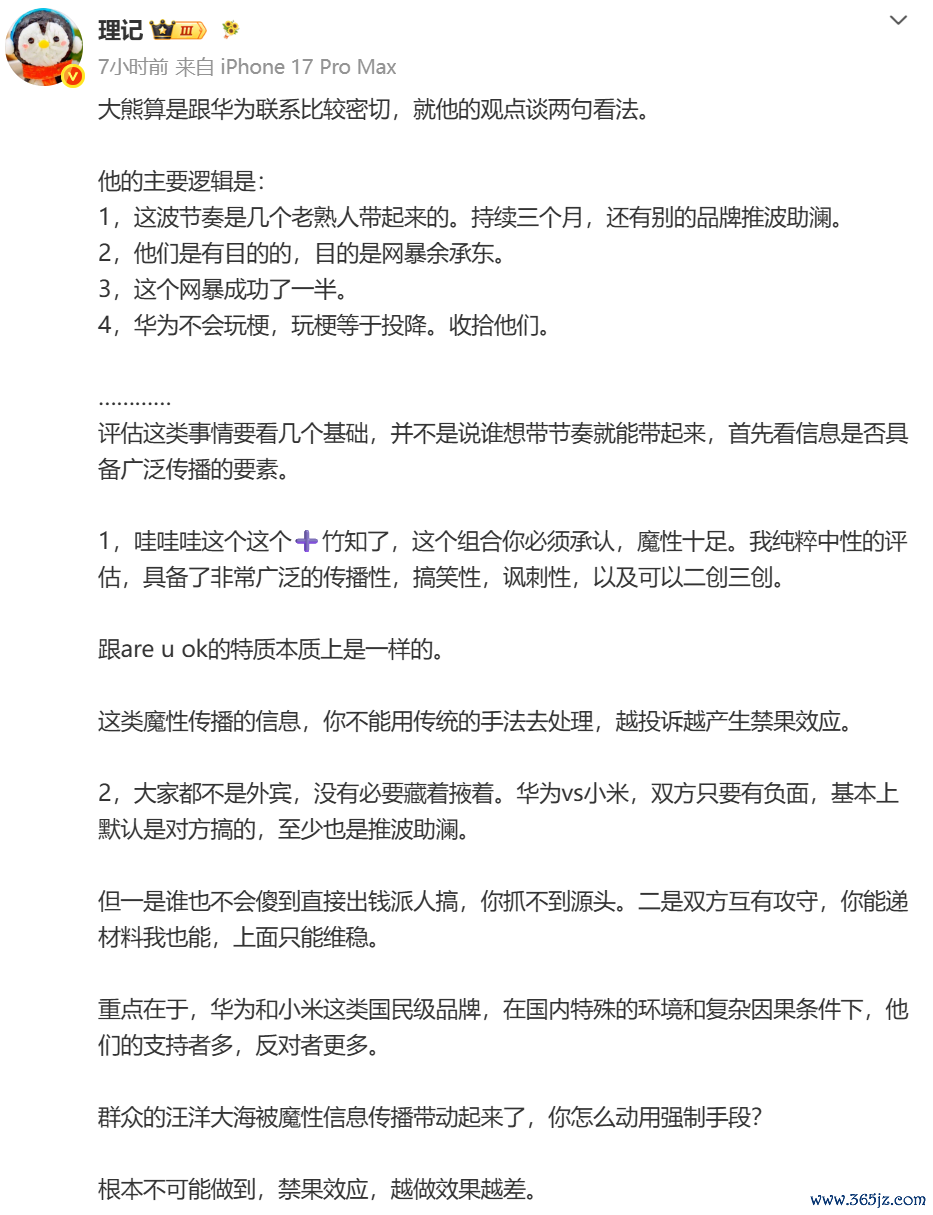 理记 III

7小时前 来自 iPhone 17 Pro Max

大熊算是跟华为联系比较密切，就他的观点谈两句看法。

他的主要逻辑是：
1，这波节奏是几个老熟人带起来的。持续三个月，还有别的品牌推波助澜。
2，他们是有目的的，目的是网暴余承东。
3，这个网暴成功了一半。
4，华为不会玩梗，玩梗等于投降。收拾他们。

…………
评估这类事情要看几个基础，并不是说谁想带节奏就能带起来，首先看信息是否具备广泛传播的要素。

1，哇哇哇这个这个➕竹知了，这个组合你必须承认，魔性十足。我纯粹中性的评估，具备了非常广泛的传播性，搞笑性，讽刺性，以及可以二创三创。

跟are u ok的特质本质上是一样的。

这类魔性传播的信息，你不能用传统的手法去处理，越投诉越产生禁果效应。

2，大家都不是外宾，没有必要藏着掖着。华为vs小米，双方只要有负面，基本上默认是对方搞的，至少也是推波助澜。

但一是谁也不会傻到直接出钱派人搞，你抓不到源头。二是双方互有攻守，你能递材料我也能，上面只能维稳。

重点在于，华为和小米这类国民级品牌，在国内特殊的环境和复杂因果条件下，他们的支持者多，反对者更多。

群众的汪洋大海被魔性信息传播带动起来了，你怎么动用强制手段？

根本不可能做到，禁果效应，越做效果越差。

www.365jz.com